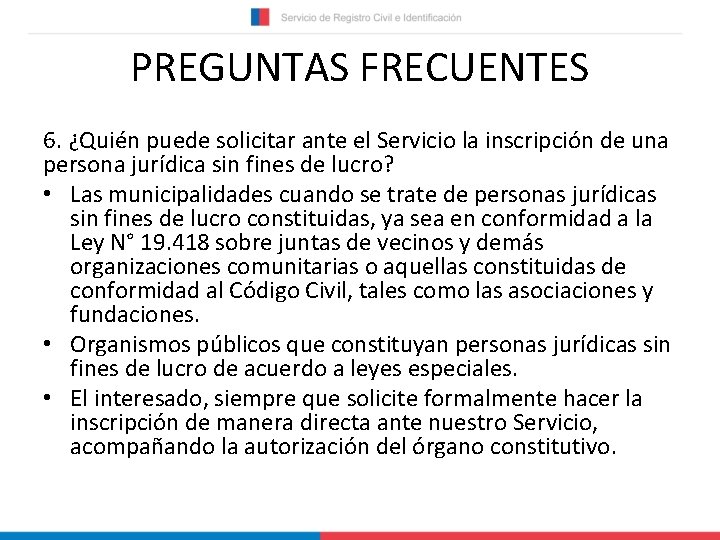 Servicio de Registro Civil e Identificación

PREGUNTAS FRECUENTES

6. ¿Quién puede solicitar ante el Servicio la inscripción de una persona jurídica sin fines de lucro?

• Las municipalidades cuando se trate de personas jurídicas sin fines de lucro constituidas, ya sea en conformidad a la Ley N° 19.418 sobre juntas de vecinos y demás organizaciones comunitarias o aquellas constituidas de conformidad al Código Civil, tales como las asociaciones y fundaciones.
• Organismos públicos que constituyan personas jurídicas sin fines de lucro de acuerdo a leyes especiales.
• El interesado, siempre que solicite formalmente hacer la inscripción de manera directa ante nuestro Servicio, acompañando la autorización del órgano constitutivo.